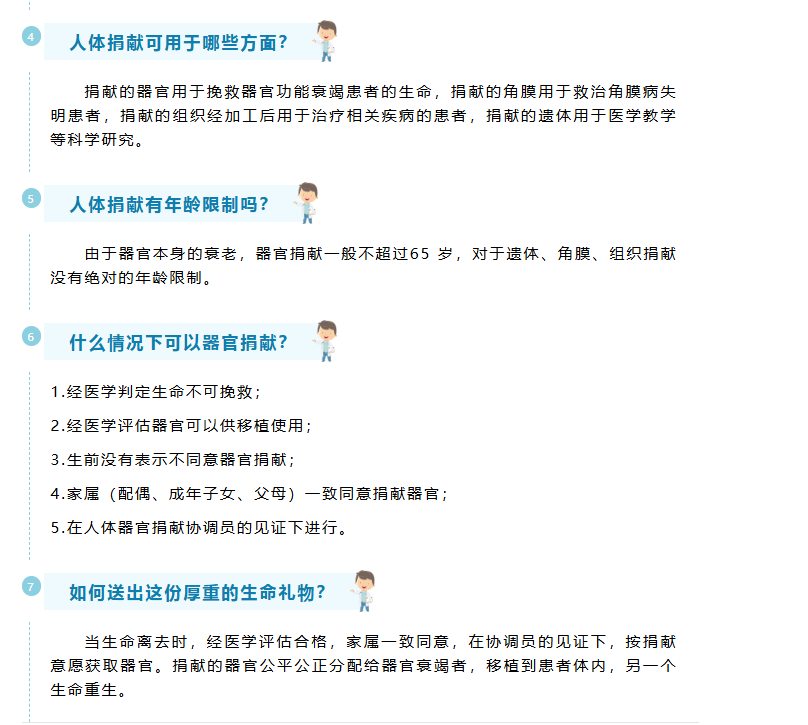 4

人体捐献可用于哪些方面？

捐献的器官用于挽救器官功能衰竭患者的生命，捐献的角膜用于救治角膜病失明患者，捐献的组织经加工后用于治疗相关疾病的患者，捐献的遗体用于医学教学等科学研究。

5

人体捐献有年龄限制吗？

由于器官本身的衰老，器官捐献一般不超过65 岁，对于遗体、角膜、组织捐献没有绝对的年龄限制。

6

什么情况下可以器官捐献？

1.经医学判定生命不可挽救；

2.经医学评估器官可以供移植使用；

3.生前没有表示不同意器官捐献；

4.家属（配偶、成年子女、父母）一致同意捐献器官；

5.在人体器官捐献协调员的见证下进行。

7

如何送出这份厚重的生命礼物？

当生命离去时，经医学评估合格，家属一致同意，在协调员的见证下，按捐献意愿获取器官。捐献的器官公平公正分配给器官衰竭者，移植到患者体内，另一个生命重生。